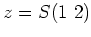 $z = S(1\ 2)$